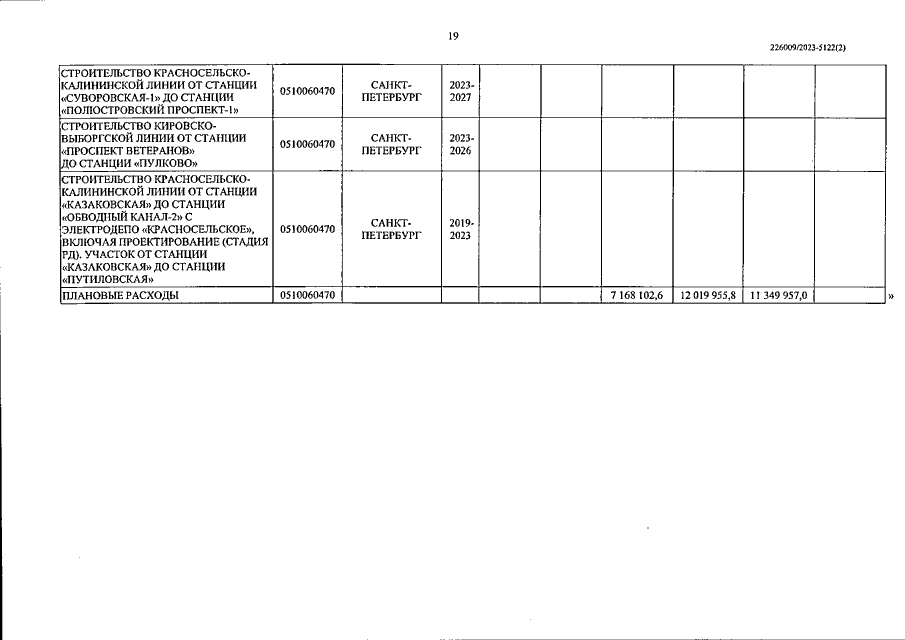 19

226009/2023-5122(2)

| СТРОИТЕЛЬСТВО КРАСНОСЕЛЬСКО-КАЛИНИНСКОЙ ЛИНИИ ОТ СТАНЦИИ «СУВОРОВСКАЯ-1» ДО СТАНЦИИ «ПОЛЮСТРОВСКИЙ ПРОСПЕКТ-1» | 0510060470 | САНКТ-ПЕТЕРБУРГ | 2023-2027 | | | | | | |
|---|---|---|---|---|---|---|---|---|---|
| СТРОИТЕЛЬСТВО КИРОВСКО-ВЫБОРГСКОЙ ЛИНИИ ОТ СТАНЦИИ «ПРОСПЕКТ ВЕТЕРАНОВ» ДО СТАНЦИИ «ПУЛКОВО» | 0510060470 | САНКТ-ПЕТЕРБУРГ | 2023-2026 | | | | | | |
| СТРОИТЕЛЬСТВО КРАСНОСЕЛЬСКО-КАЛИНИНСКОЙ ЛИНИИ ОТ СТАНЦИИ «КАЗАКОВСКАЯ» ДО СТАНЦИИ «ОБВОДНЫЙ КАНАЛ-2» С ЭЛЕКТРОДЕПО «КРАСНОСЕЛЬСКОЕ», ВКЛЮЧАЯ ПРОЕКТИРОВАНИЕ (СТАДИЯ РД). УЧАСТОК ОТ СТАНЦИИ «КАЗАКОВСКАЯ» ДО СТАНЦИИ «ПУТИЛОВСКАЯ» | 0510060470 | САНКТ-ПЕТЕРБУРГ | 2019-2023 | | | | | | |
| ПЛАНОВЫЕ РАСХОДЫ | 0510060470 | | | | | 7 168 102,6 | 12 019 955,8 | 11 349 957,0 | |

»